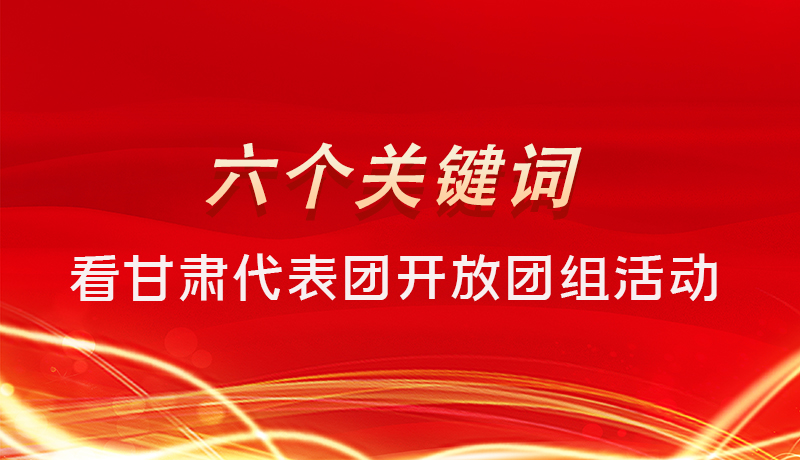 六个关键词

看甘肃代表团开放团组活动